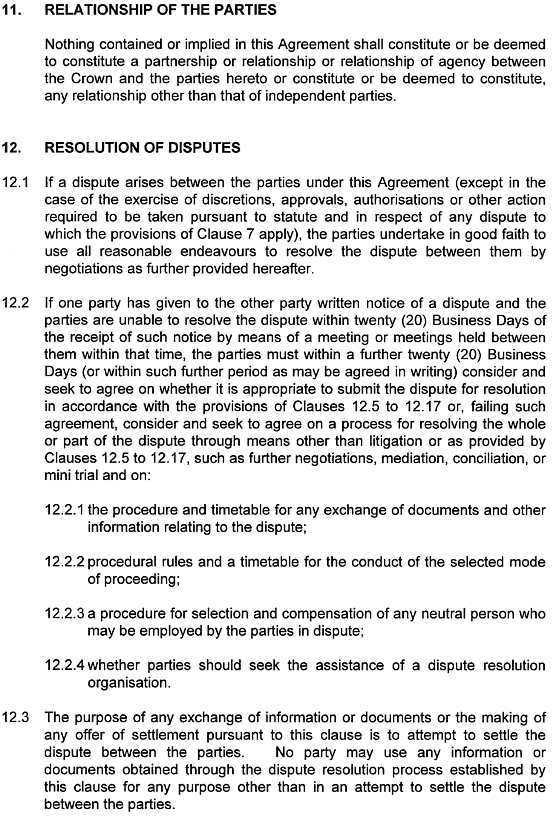 11. RELATIONSHIP OF THE PARTIES

Nothing contained or implied in this Agreement shall constitute or be deemed to constitute a partnership or relationship or relationship of agency between the Crown and the parties hereto or constitute or be deemed to constitute, any relationship other than that of independent parties.

12. RESOLUTION OF DISPUTES

12.1 If a dispute arises between the parties under this Agreement (except in the case of the exercise of discretions, approvals, authorisations or other action required to be taken pursuant to statute and in respect of any dispute to which the provisions of Clause 7 apply), the parties undertake in good faith to use all reasonable endeavours to resolve the dispute between them by negotiations as further provided hereafter.

12.2 If one party has given to the other party written notice of a dispute and the parties are unable to resolve the dispute within twenty (20) Business Days of the receipt of such notice by means of a meeting or meetings held between them within that time, the parties must within a further twenty (20) Business Days (or within such further period as may be agreed in writing) consider and seek to agree on whether it is appropriate to submit the dispute for resolution in accordance with the provisions of Clauses 12.5 to 12.17 or, failing such agreement, consider and seek to agree on a process for resolving the whole or part of the dispute through means other than litigation or as provided by Clauses 12.5 to 12.17, such as further negotiations, mediation, conciliation, or mini trial and on:

12.2.1 the procedure and timetable for any exchange of documents and other information relating to the dispute;

12.2.2 procedural rules and a timetable for the conduct of the selected mode of proceeding;

12.2.3 a procedure for selection and compensation of any neutral person who may be employed by the parties in dispute;

12.2.4 whether parties should seek the assistance of a dispute resolution organisation.

12.3 The purpose of any exchange of information or documents or the making of any offer of settlement pursuant to this clause is to attempt to settle the dispute between the parties. No party may use any information or documents obtained through the dispute resolution process established by this clause for any purpose other than in an attempt to settle the dispute between the parties.